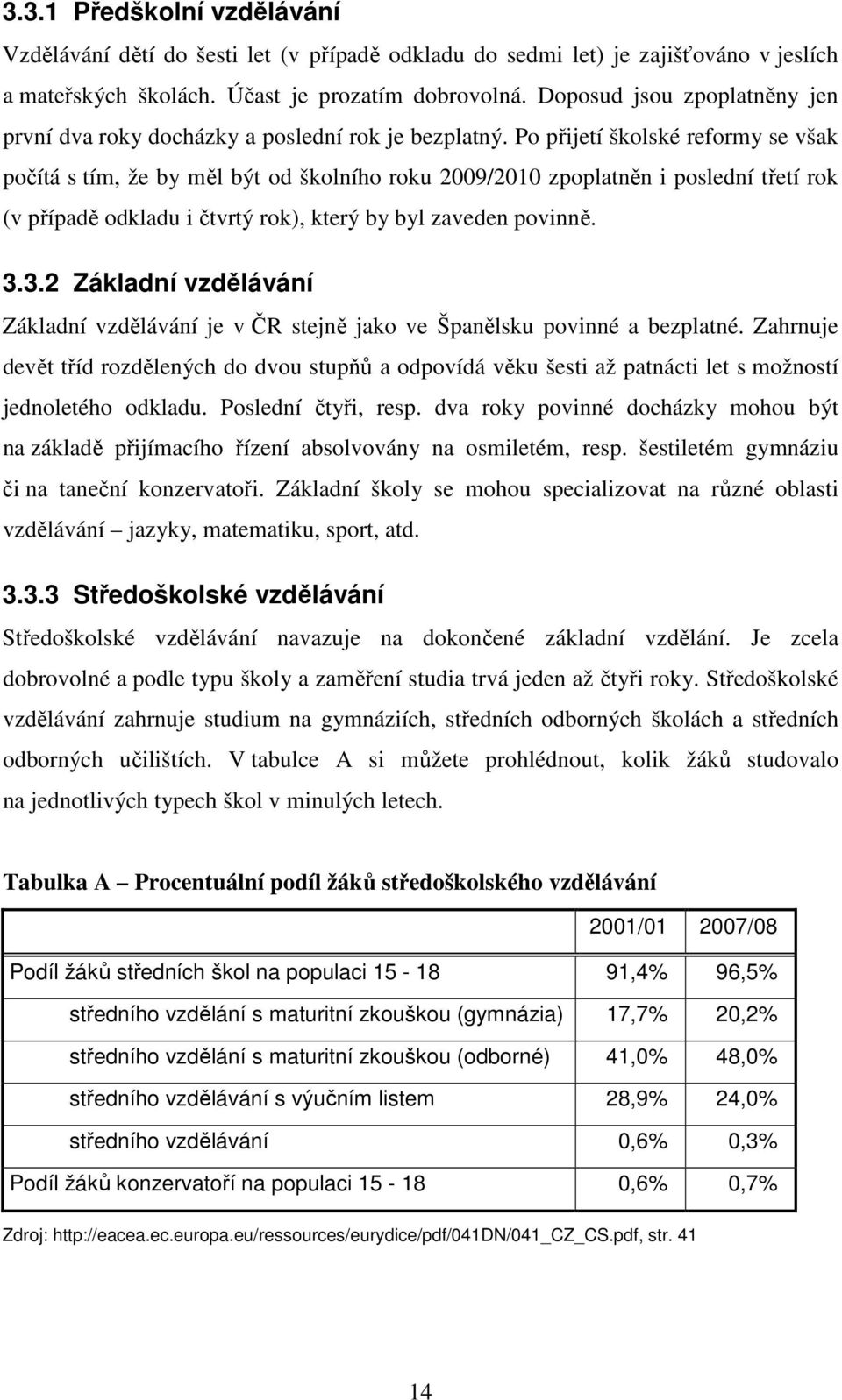 3.3.1 Předškolní vzdělávání

Vzdělávání dětí do šesti let (v případě odkladu do sedmi let) je zajišťováno v jeslích a mateřských školách. Účast je prozatím dobrovolná. Doposud jsou zpoplatněny jen první dva roky docházky a poslední rok je bezplatný. Po přijetí školské reformy se však počítá s tím, že by měl být od školního roku 2009/2010 zpoplatněn i poslední třetí rok (v případě odkladu i čtvrtý rok), který by byl zaveden povinně.

3.3.2 Základní vzdělávání

Základní vzdělávání je v ČR stejně jako ve Španělsku povinné a bezplatné. Zahrnuje devět tříd rozdělených do dvou stupňů a odpovídá věku šesti až patnácti let s možností jednoletého odkladu. Poslední čtyři, resp. dva roky povinné docházky mohou být na základě přijímacího řízení absolvovány na osmiletém, resp. šestiletém gymnáziu či na taneční konzervatoři. Základní školy se mohou specializovat na různé oblasti vzdělávání – jazyky, matematiku, sport, atd.

3.3.3 Středoškolské vzdělávání

Středoškolské vzdělávání navazuje na dokončené základní vzdělání. Je zcela dobrovolné a podle typu školy a zaměření studia trvá jeden až čtyři roky. Středoškolské vzdělávání zahrnuje studium na gymnáziích, středních odborných školách a středních odborných učilištích. V tabulce A si můžete prohlédnout, kolik žáků studovalo na jednotlivých typech škol v minulých letech.

Tabulka A – Procentuální podíl žáků středoškolského vzdělávání

| | 2001/01 | 2007/08 |
|---|---|---|
| Podíl žáků středních škol na populaci 15 - 18 | 91,4% | 96,5% |
| středního vzdělání s maturitní zkouškou (gymnázia) | 17,7% | 20,2% |
| středního vzdělání s maturitní zkouškou (odborné) | 41,0% | 48,0% |
| středního vzdělávání s výučním listem | 28,9% | 24,0% |
| středního vzdělávání | 0,6% | 0,3% |
| Podíl žáků konzervatoří na populaci 15 - 18 | 0,6% | 0,7% |

Zdroj: http://eacea.ec.europa.eu/ressources/eurydice/pdf/041DN/041_CZ_CS.pdf, str. 41

14